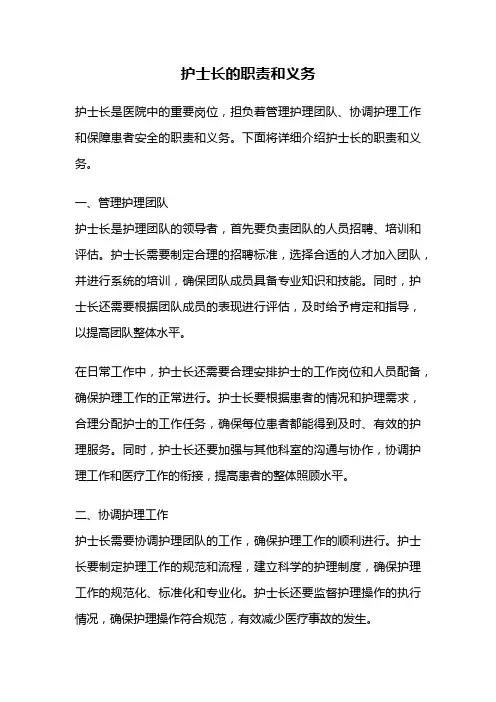 护士长的职责和义务

护士长是医院中的重要岗位，担负着管理护理团队、协调护理工作和保障患者安全的职责和义务。下面将详细介绍护士长的职责和义务。

一、管理护理团队
护士长是护理团队的领导者，首先要负责团队的人员招聘、培训和评估。护士长需要制定合理的招聘标准，选择合适的人才加入团队，并进行系统的培训，确保团队成员具备专业知识和技能。同时，护士长还需要根据团队成员的表现进行评估，及时给予肯定和指导，以提高团队整体水平。

在日常工作中，护士长还需要合理安排护士的工作岗位和人员配备，确保护理工作的正常进行。护士长要根据患者的情况和护理需求，合理分配护士的工作任务，确保每位患者都能得到及时、有效的护理服务。同时，护士长还要加强与其他科室的沟通与协作，协调护理工作和医疗工作的衔接，提高患者的整体照顾水平。

二、协调护理工作
护士长需要协调护理团队的工作，确保护理工作的顺利进行。护士长要制定护理工作的规范和流程，建立科学的护理制度，确保护理工作的规范化、标准化和专业化。护士长还要监督护理操作的执行情况，确保护理操作符合规范，有效减少医疗事故的发生。